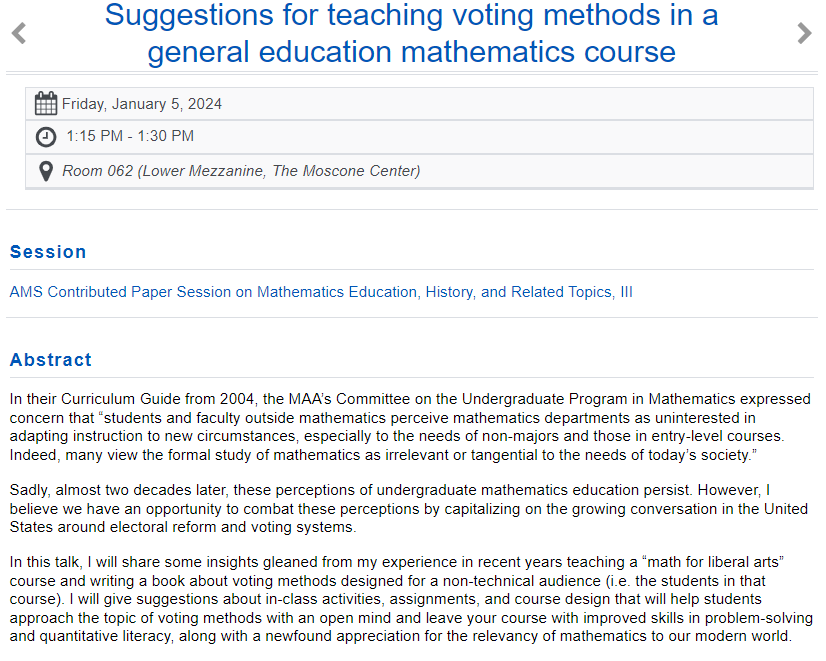 Suggestions for teaching voting methods in a general education mathematics course

Friday, January 5, 2024

1:15 PM - 1:30 PM

Room 062 (Lower Mezzanine, The Moscone Center)

Session

AMS Contributed Paper Session on Mathematics Education, History, and Related Topics, III

Abstract

In their Curriculum Guide from 2004, the MAA's Committee on the Undergraduate Program in Mathematics expressed concern that "students and faculty outside mathematics perceive mathematics departments as uninterested in adapting instruction to new circumstances, especially to the needs of non-majors and those in entry-level courses. Indeed, many view the formal study of mathematics as irrelevant or tangential to the needs of today's society."

Sadly, almost two decades later, these perceptions of undergraduate mathematics education persist. However, I believe we have an opportunity to combat these perceptions by capitalizing on the growing conversation in the United States around electoral reform and voting systems.

In this talk, I will share some insights gleaned from my experience in recent years teaching a "math for liberal arts" course and writing a book about voting methods designed for a non-technical audience (i.e. the students in that course). I will give suggestions about in-class activities, assignments, and course design that will help students approach the topic of voting methods with an open mind and leave your course with improved skills in problem-solving and quantitative literacy, along with a newfound appreciation for the relevancy of mathematics to our modern world.